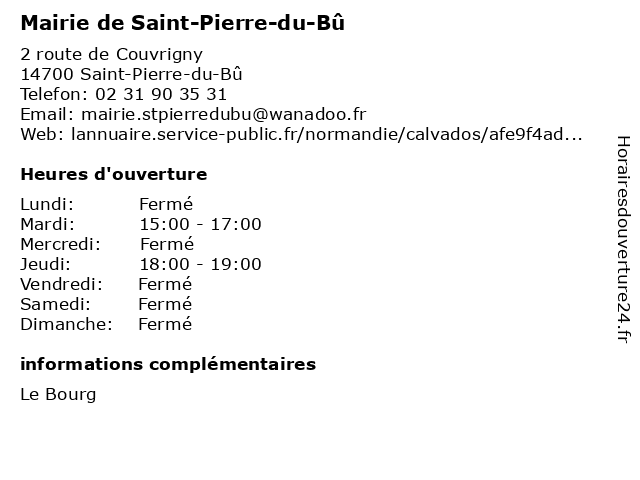 Mairie de Saint-Pierre-du-Bû

2 route de Couvrigny
14700 Saint-Pierre-du-Bû
Telefon: 02 31 90 35 31
Email: mairie.stpierredubu@wanadoo.fr
Web: lannuaire.service-public.fr/normandie/calvados/afe9f4ad...

Heures d'ouverture

| Lundi: | Fermé |
|---|---|
| Mardi: | 15:00 - 17:00 |
| Mercredi: | Fermé |
| Jeudi: | 18:00 - 19:00 |
| Vendredi: | Fermé |
| Samedi: | Fermé |
| Dimanche: | Fermé |

informations complémentaires

Le Bourg

Horairesdouverture24.fr